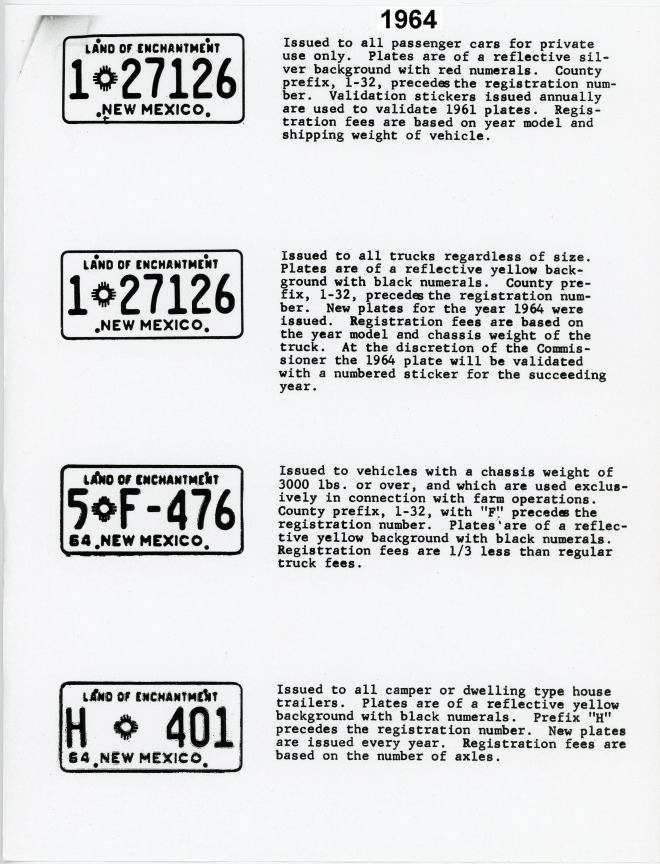 1964

LAND OF ENCHANTMENT
1 27126
NEW MEXICO

Issued to all passenger cars for private use only. Plates are of a reflective silver background with red numerals. County prefix, 1-32, precedes the registration number. Validation stickers issued annually are used to validate 1961 plates. Registration fees are based on year model and shipping weight of vehicle.

LAND OF ENCHANTMENT
1 27126
NEW MEXICO

Issued to all trucks regardless of size. Plates are of a reflective yellow background with black numerals. County prefix, 1-32, precedes the registration number. New plates for the year 1964 were issued. Registration fees are based on the year model and chassis weight of the truck. At the discretion of the Commissioner the 1964 plate will be validated with a numbered sticker for the succeeding year.

LAND OF ENCHANTMENT
5 F-476
64 NEW MEXICO

Issued to vehicles with a chassis weight of 3000 lbs. or over, and which are used exclusively in connection with farm operations. County prefix, 1-32, with "F" precedes the registration number. Plates are of a reflective yellow background with black numerals. Registration fees are 1/3 less than regular truck fees.

LAND OF ENCHANTMENT
H 401
64 NEW MEXICO

Issued to all camper or dwelling type house trailers. Plates are of a reflective yellow background with black numerals. Prefix "H" precedes the registration number. New plates are issued every year. Registration fees are based on the number of axles.